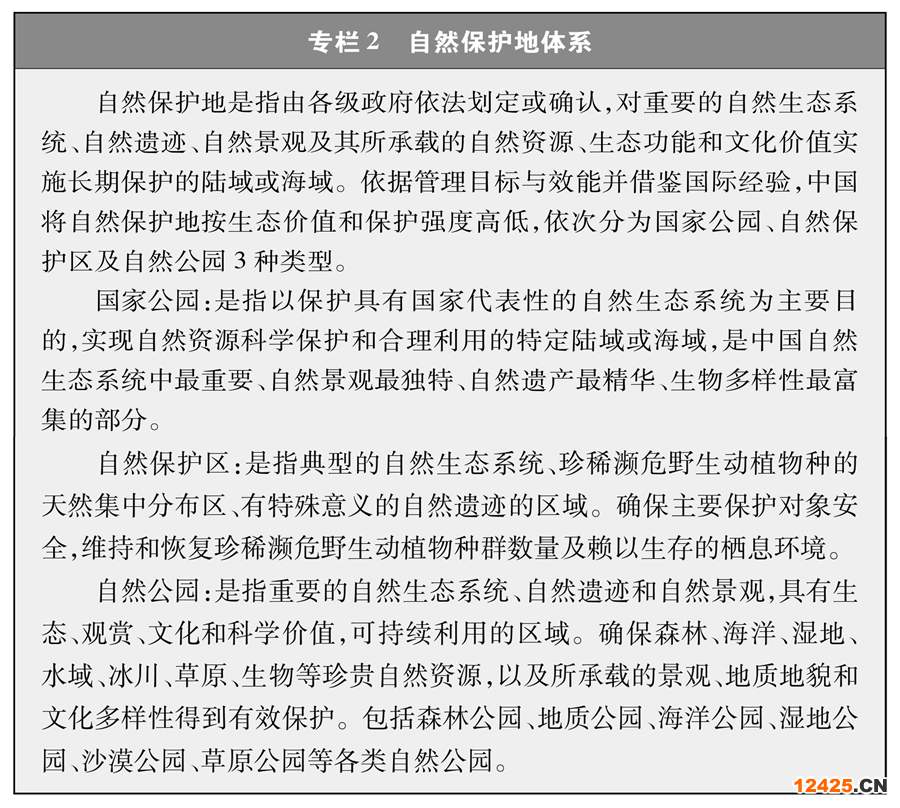 专栏 2　自然保护地体系

自然保护地是指由各级政府依法划定或确认，对重要的自然生态系统、自然遗迹、自然景观及其所承载的自然资源、生态功能和文化价值实施长期保护的陆域或海域。依据管理目标与效能并借鉴国际经验，中国将自然保护地按生态价值和保护强度高低，依次分为国家公园、自然保护区及自然公园 3 种类型。

国家公园：是指以保护具有国家代表性的自然生态系统为主要目的，实现自然资源科学保护和合理利用的特定陆域或海域，是中国自然生态系统中最重要、自然景观最独特、自然遗产最精华、生物多样性最富集的部分。

自然保护区：是指典型的自然生态系统、珍稀濒危野生动植物种的天然集中分布区、有特殊意义的自然遗迹的区域。确保主要保护对象安全，维持和恢复珍稀濒危野生动植物种群数量及赖以生存的栖息环境。

自然公园：是指重要的自然生态系统、自然遗迹和自然景观，具有生态、观赏、文化和科学价值，可持续利用的区域。确保森林、海洋、湿地、水域、冰川、草原、生物等珍贵自然资源，以及所承载的景观、地质地貌和文化多样性得到有效保护。包括森林公园、地质公园、海洋公园、湿地公园、沙漠公园、草原公园等各类自然公园。

12425.CN